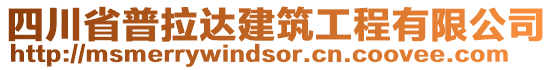 四川省普拉达建筑工程有限公司
http://msmerrywindsor.cn.coovee.com